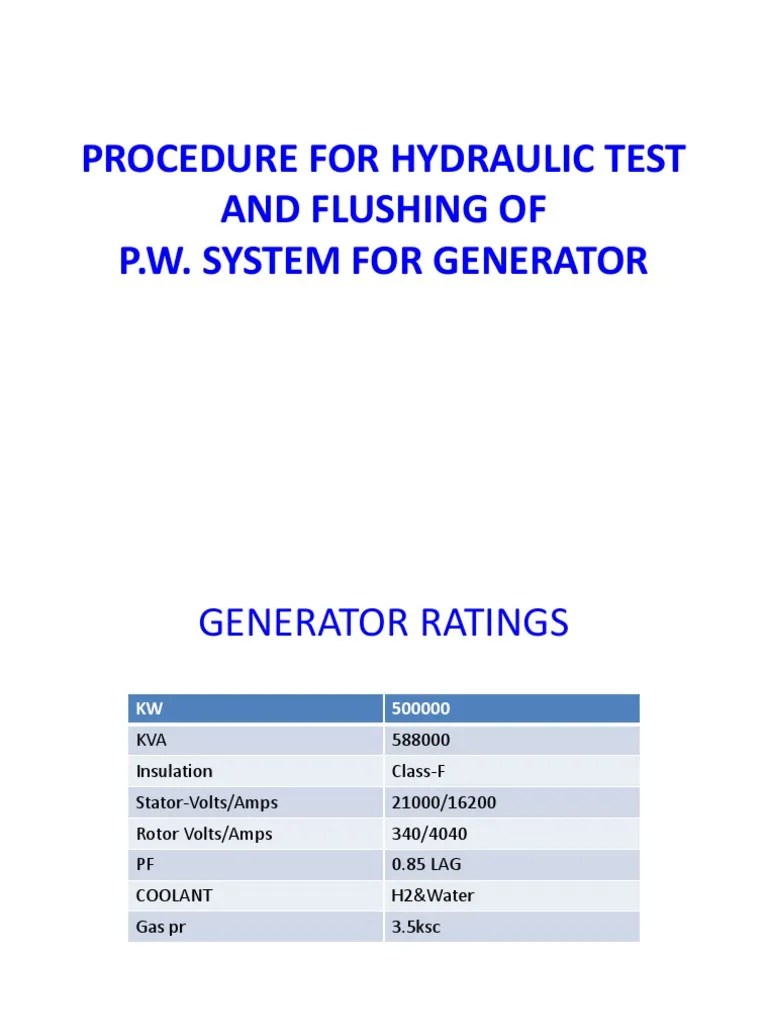 PROCEDURE FOR HYDRAULIC TEST AND FLUSHING OF P.W. SYSTEM FOR GENERATOR

GENERATOR RATINGS

| KW | 500000 |
|---|---|
| KVA | 588000 |
| Insulation | Class-F |
| Stator-Volts/Amps | 21000/16200 |
| Rotor Volts/Amps | 340/4040 |
| PF | 0.85 LAG |
| COOLANT | H2&Water |
| Gas pr | 3.5ksc |